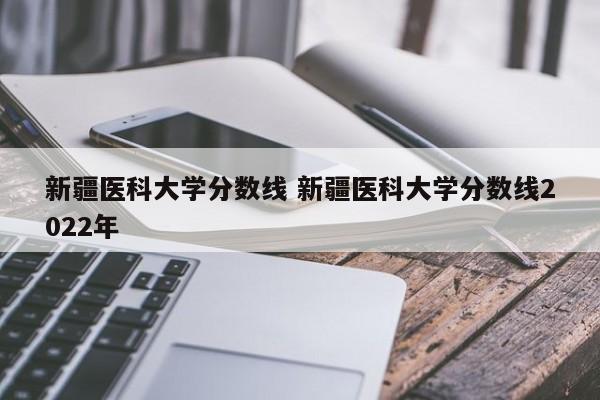 新疆医科大学分数线 新疆医科大学分数线2022年